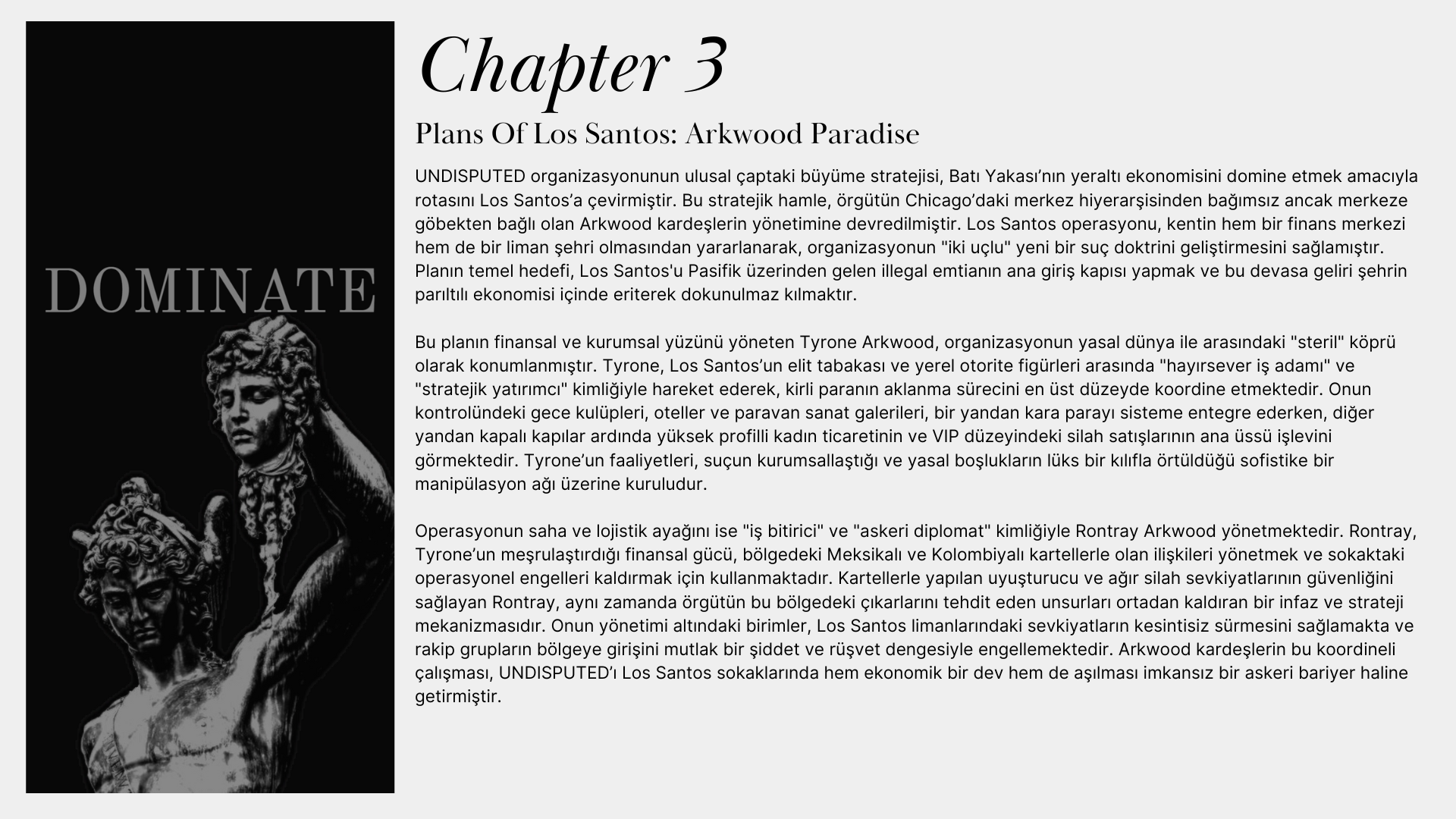 DOMINATE

Chapter 3

Plans Of Los Santos: Arkwood Paradise

UNDISPUTED organizasyonunun ulusal çaptaki büyüme stratejisi, Batı Yakası’nın yeraltı ekonomisini domine etmek amacıyla rotasını Los Santos’a çevirmiştir. Bu stratejik hamle, örgütün Chicago’daki merkez hiyerarşisinden bağımsız ancak merkeze göbekten bağlı olan Arkwood kardeşlerin yönetimine devredilmiştir. Los Santos operasyonu, kentin hem bir finans merkezi hem de bir liman şehri olmasından yararlanarak, organizasyonun "iki uçlu" yeni bir suç doktrini geliştirmesini sağlamıştır. Planın temel hedefi, Los Santos'u Pasifik üzerinden gelen illegal emtianın ana giriş kapısı yapmak ve bu devasa geliri şehrin parıltılı ekonomisi içinde eriterek dokunulmaz kılmaktır.

Bu planın finansal ve kurumsal yüzünü yöneten Tyrone Arkwood, organizasyonun yasal dünya ile arasındaki "steril" köprü olarak konumlanmıştır. Tyrone, Los Santos’un elit tabakası ve yerel otorite figürleri arasında "hayırsever iş adamı" ve "stratejik yatırımcı" kimliğiyle hareket ederek, kirli paranın aklanma sürecini en üst düzeyde koordine etmektedir. Onun kontrolündeki gece kulüpleri, oteller ve paravan sanat galerileri, bir yandan kara parayı sisteme entegre ederken, diğer yandan kapalı kapılar ardında yüksek profilli kadın ticaretinin ve VIP düzeyindeki silah satışlarının ana üssü işlevini görmektedir. Tyrone’un faaliyetleri, suçun kurumsallaştığı ve yasal boşlukların lüks bir kılıfla örtüldüğü sofistike bir manipülasyon ağı üzerine kuruludur.

Operasyonun saha ve lojistik ayağını ise "iş bitirici" ve "askeri diplomat" kimliğiyle Rontray Arkwood yönetmektedir. Rontray, Tyrone’un meşrulaştırdığı finansal gücü, bölgedeki Meksikalı ve Kolombiyalı kartellerle olan ilişkileri yönetmek ve sokaktaki operasyonel engelleri kaldırmak için kullanmaktadır. Kartellerle yapılan uyuşturucu ve ağır silah sevkiyatlarının güvenliğini sağlayan Rontray, aynı zamanda örgütün bu bölgedeki çıkarlarını tehdit eden unsurları ortadan kaldıran bir infaz ve strateji mekanizmasıdır. Onun yönetimi altındaki birimler, Los Santos limanlarındaki sevkiyatların kesintisiz sürmesini sağlamakta ve rakip grupların bölgeye girişini mutlak bir şiddet ve rüşvet dengesiyle engellemektedir. Arkwood kardeşlerin bu koordineli çalışması, UNDISPUTED’ı Los Santos sokaklarında hem ekonomik bir dev hem de aşılması imkansız bir askeri bariyer haline getirmiştir.